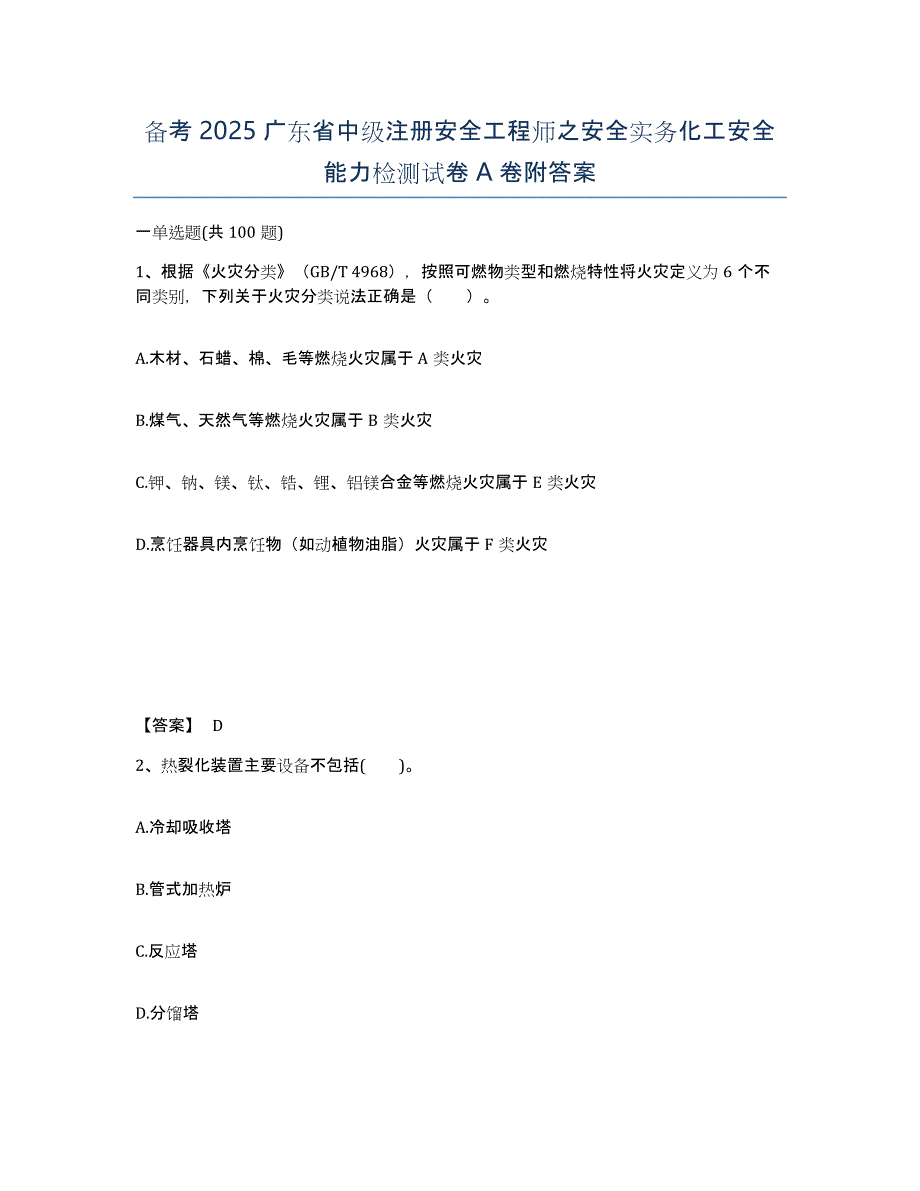 备考 2025 广东省中级注册安全工程师之安全实务化工安全能力检测试卷 A 卷附答案

一单选题(共 100 题)

1、根据《火灾分类》（GB/T 4968），按照可燃物类型和燃烧特性将火灾定义为 6 个不同类别，下列关于火灾分类说法正确是（　）。

A.木材、石蜡、棉、毛等燃烧火灾属于 A 类火灾

B.煤气、天然气等燃烧火灾属于 B 类火灾

C.钾、钠、镁、钛、锆、锂、铝镁合金等燃烧火灾属于 E 类火灾

D.烹饪器具内烹饪物（如动植物油脂）火灾属于 F 类火灾

【答案】 D

2、热裂化装置主要设备不包括(　)。

A.冷却吸收塔

B.管式加热炉

C.反应塔

D.分馏塔